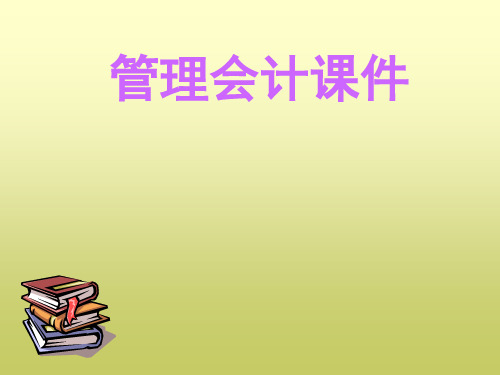 管理会计课件